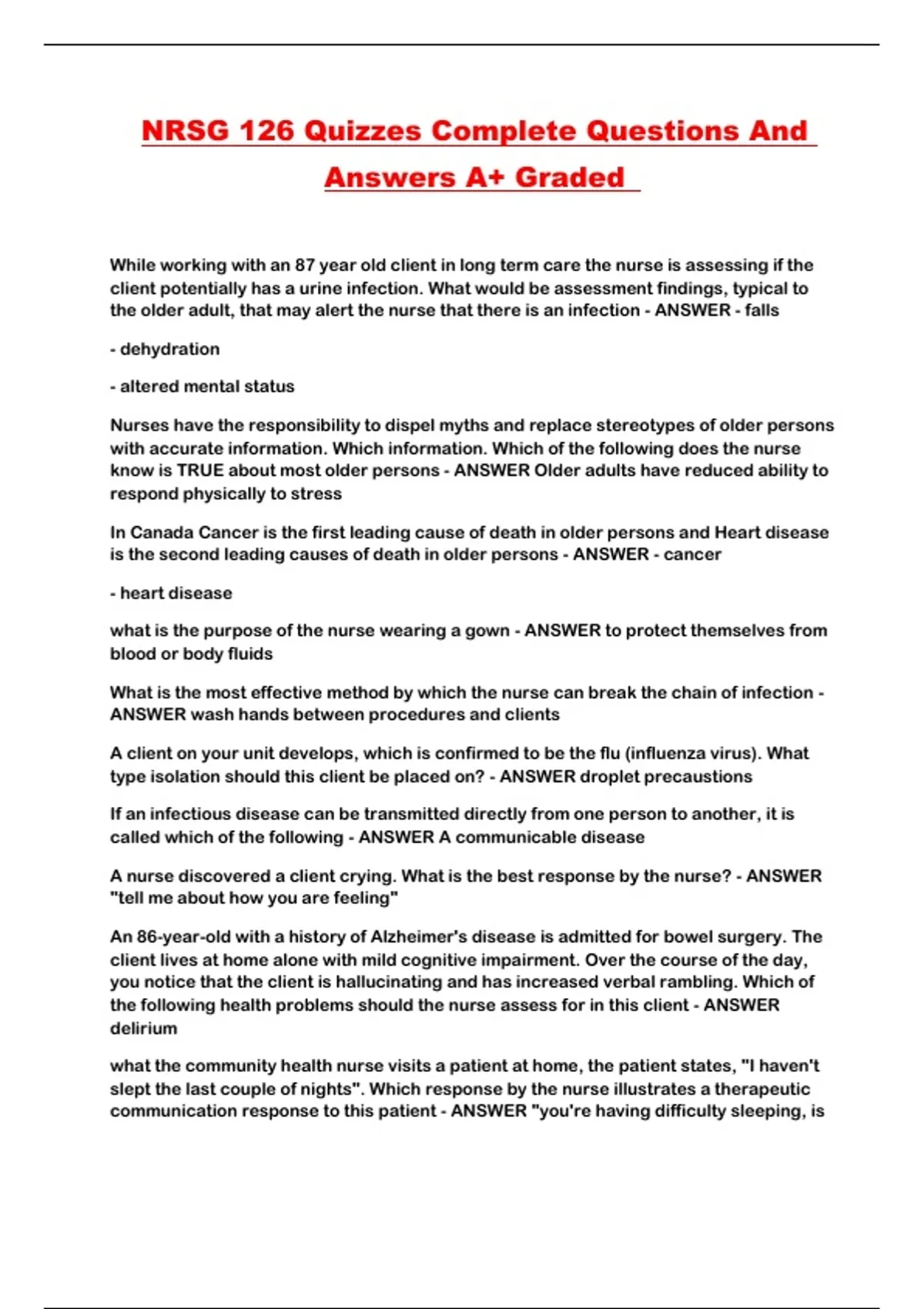 NRSG 126 Quizzes Complete Questions And Answers A+ Graded

While working with an 87 year old client in long term care the nurse is assessing if the client potentially has a urine infection. What would be assessment findings, typical to the older adult, that may alert the nurse that there is an infection - ANSWER - falls

- dehydration

- altered mental status

Nurses have the responsibility to dispel myths and replace stereotypes of older persons with accurate information. Which information. Which of the following does the nurse know is TRUE about most older persons - ANSWER Older adults have reduced ability to respond physically to stress

In Canada Cancer is the first leading cause of death in older persons and Heart disease is the second leading causes of death in older persons - ANSWER - cancer

- heart disease

what is the purpose of the nurse wearing a gown - ANSWER to protect themselves from blood or body fluids

What is the most effective method by which the nurse can break the chain of infection - ANSWER wash hands between procedures and clients

A client on your unit develops, which is confirmed to be the flu (influenza virus). What type isolation should this client be placed on? - ANSWER droplet precaustions

If an infectious disease can be transmitted directly from one person to another, it is called which of the following - ANSWER A communicable disease

A nurse discovered a client crying. What is the best response by the nurse? - ANSWER "tell me about how you are feeling"

An 86-year-old with a history of Alzheimer's disease is admitted for bowel surgery. The client lives at home alone with mild cognitive impairment. Over the course of the day, you notice that the client is hallucinating and has increased verbal rambling. Which of the following health problems should the nurse assess for in this client - ANSWER delirium

what the community health nurse visits a patient at home, the patient states, "I haven't slept the last couple of nights". Which response by the nurse illustrates a therapeutic communication response to this patient - ANSWER "you're having difficulty sleeping, is